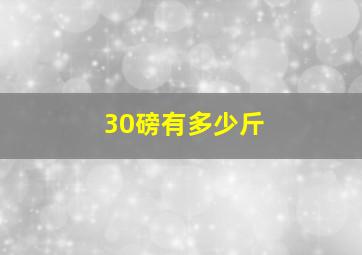 30磅有多少斤